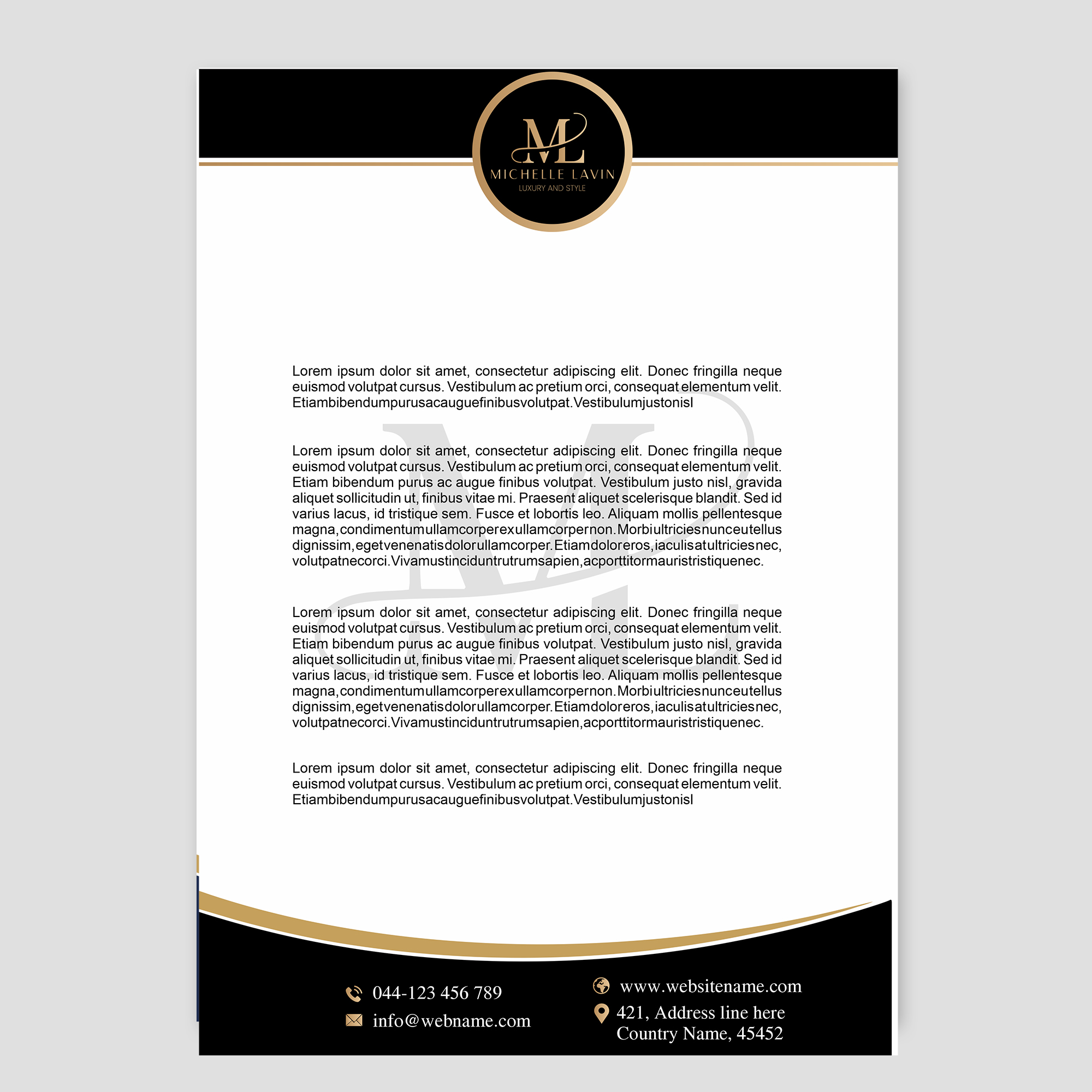 ML
MICHELLE LAVIN
LUXURY AND STYLE

Lorem ipsum dolor sit amet, consectetur adipiscing elit. Donec fringilla neque euismod volutpat cursus. Vestibulum ac pretium orci, consequat elementum velit. Etiambibendumpurusacauguefinibusvolutpat.Vestibulumjustonisl

Lorem ipsum dolor sit amet, consectetur adipiscing elit. Donec fringilla neque euismod volutpat cursus. Vestibulum ac pretium orci, consequat elementum velit. Etiam bibendum purus ac augue finibus volutpat. Vestibulum justo nisl, gravida aliquet sollicitudin ut, finibus vitae mi. Praesent aliquet scelerisque blandit. Sed id varius lacus, id tristique sem. Fusce et lobortis leo. Aliquam mollis pellentesque magna,condimentumullamcorperexullamcorpernon.Morbiultriciesnunceutellus dignissim,egetvenenatisdolorullamcorper.Etiamdoloreros,iaculisatultriciesnec, volutpatnecorci.Vivamustinciduntrutrumsapien,acporttitormauristristiquenec.

Lorem ipsum dolor sit amet, consectetur adipiscing elit. Donec fringilla neque euismod volutpat cursus. Vestibulum ac pretium orci, consequat elementum velit. Etiam bibendum purus ac augue finibus volutpat. Vestibulum justo nisl, gravida aliquet sollicitudin ut, finibus vitae mi. Praesent aliquet scelerisque blandit. Sed id varius lacus, id tristique sem. Fusce et lobortis leo. Aliquam mollis pellentesque magna,condimentumullamcorperexullamcorpernon.Morbiultriciesnunceutellus dignissim,egetvenenatisdolorullamcorper.Etiamdoloreros,iaculisatultriciesnec, volutpatnecorci.Vivamustinciduntrutrumsapien,acporttitormauristristiquenec.

Lorem ipsum dolor sit amet, consectetur adipiscing elit. Donec fringilla neque euismod volutpat cursus. Vestibulum ac pretium orci, consequat elementum velit. Etiambibendumpurusacauguefinibusvolutpat.Vestibulumjustonisl

044-123 456 789
info@webname.com
www.websitename.com
421, Address line here
Country Name, 45452